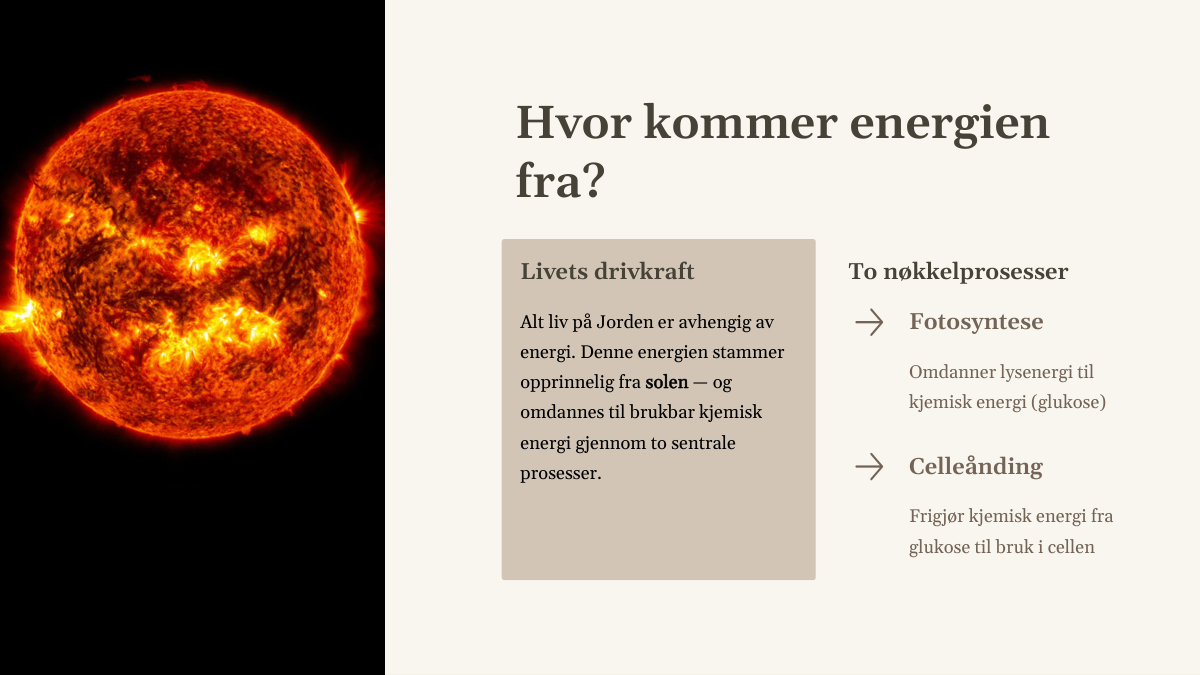 Hvor kommer energien fra?

Livets drivkraft

Alt liv på Jorden er avhengig av energi. Denne energien stammer opprinnelig fra solen — og omdannes til brukbar kjemisk energi gjennom to sentrale prosesser.

To nøkkelprosesser

Fotosyntese

Omdanner lysenergi til kjemisk energi (glukose)

Celleånding

Frigjør kjemisk energi fra glukose til bruk i cellen